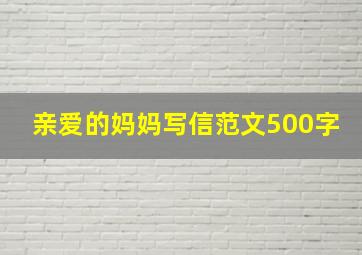 亲爱的妈妈写信范文500字